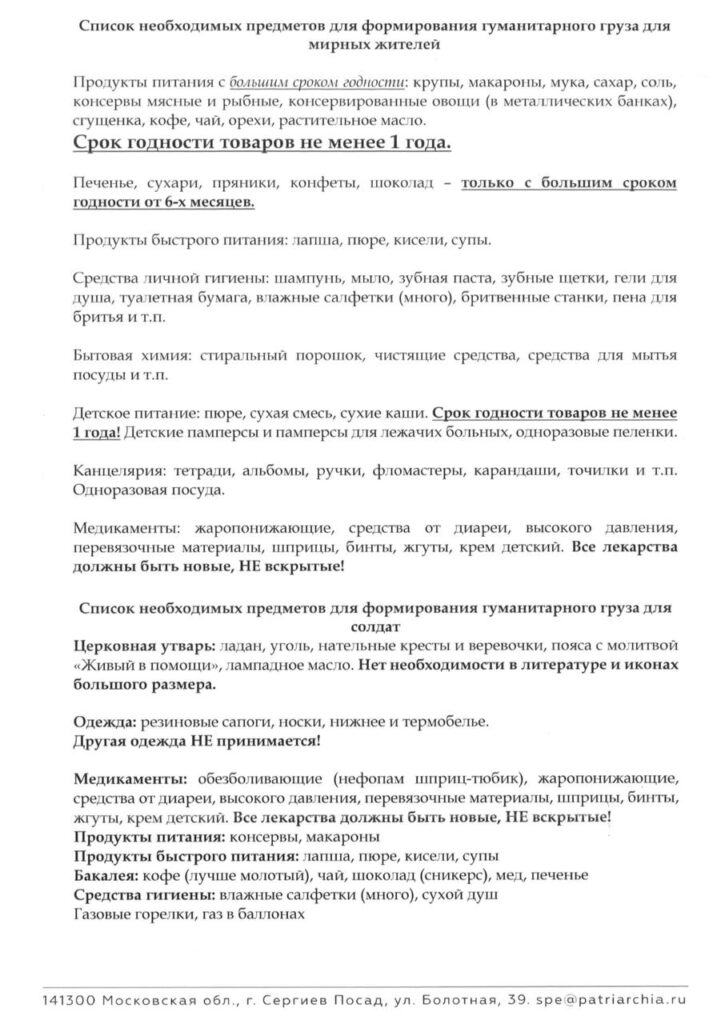 Список необходимых предметов для формирования гуманитарного груза для мирных жителей

Продукты питания с большим сроком годности: крупы, макароны, мука, сахар, соль, консервы мясные и рыбные, консервированные овощи (в металлических банках), сгущенка, кофе, чай, орехи, растительное масло.

Срок годности товаров не менее 1 года.

Печенье, сухари, пряники, конфеты, шоколад – только с большим сроком годности от 6-х месяцев.

Продукты быстрого питания: лапша, пюре, кисели, супы.

Средства личной гигиены: шампунь, мыло, зубная паста, зубные щетки, гели для душа, туалетная бумага, влажные салфетки (много), бритвенные станки, пена для бритья и т.п.

Бытовая химия: стиральный порошок, чистящие средства, средства для мытья посуды и т.п.

Детское питание: пюре, сухая смесь, сухие каши. Срок годности товаров не менее 1 года! Детские памперсы и памперсы для лежачих больных, одноразовые пеленки.

Канцелярия: тетради, альбомы, ручки, фломастеры, карандаши, точилки и т.п. Одноразовая посуда.

Медикаменты: жаропонижающие, средства от диареи, высокого давления, перевязочные материалы, шприцы, бинты, жгуты, крем детский. Все лекарства должны быть новые, НЕ вскрытые!

Список необходимых предметов для формирования гуманитарного груза для солдат

Церковная утварь: ладан, уголь, нательные кресты и веревочки, пояса с молитвой «Живый в помощи», лампадное масло. Нет необходимости в литературе и иконах большого размера.

Одежда: резиновые сапоги, носки, нижнее и термобелье.
Другая одежда НЕ принимается!

Медикаменты: обезболивающие (нефопам шприц-тюбик), жаропонижающие, средства от диареи, высокого давления, перевязочные материалы, шприцы, бинты, жгуты, крем детский. Все лекарства должны быть новые, НЕ вскрытые!
Продукты питания: консервы, макароны
Продукты быстрого питания: лапша, пюре, кисели, супы
Бакалея: кофе (лучше молотый), чай, шоколад (сникерс), мед, печенье
Средства гигиены: влажные салфетки (много), сухой душ
Газовые горелки, газ в баллонах

141300 Московская обл., г. Сергиев Посад, ул. Болотная, 39. spe@patriarchia.ru